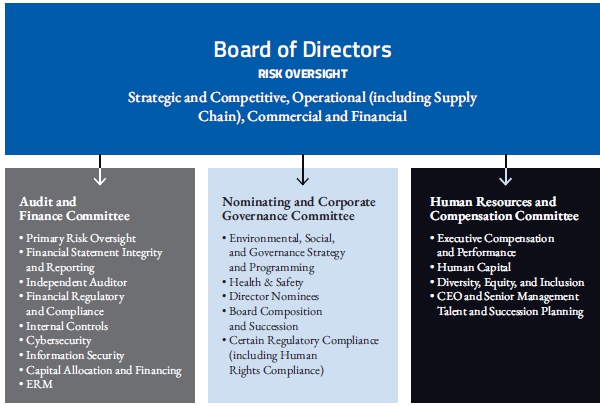 Board of Directors

RISK OVERSIGHT

Strategic and Competitive, Operational (including Supply Chain), Commercial and Financial

Audit and Finance Committee

• Primary Risk Oversight
• Financial Statement Integrity and Reporting
• Independent Auditor
• Financial Regulatory and Compliance
• Internal Controls
• Cybersecurity
• Information Security
• Capital Allocation and Financing
• ERM

Nominating and Corporate Governance Committee

• Environmental, Social, and Governance Strategy and Programming
• Health & Safety
• Director Nominees
• Board Composition and Succession
• Certain Regulatory Compliance (including Human Rights Compliance)

Human Resources and Compensation Committee

• Executive Compensation and Performance
• Human Capital
• Diversity, Equity, and Inclusion
• CEO and Senior Management Talent and Succession Planning